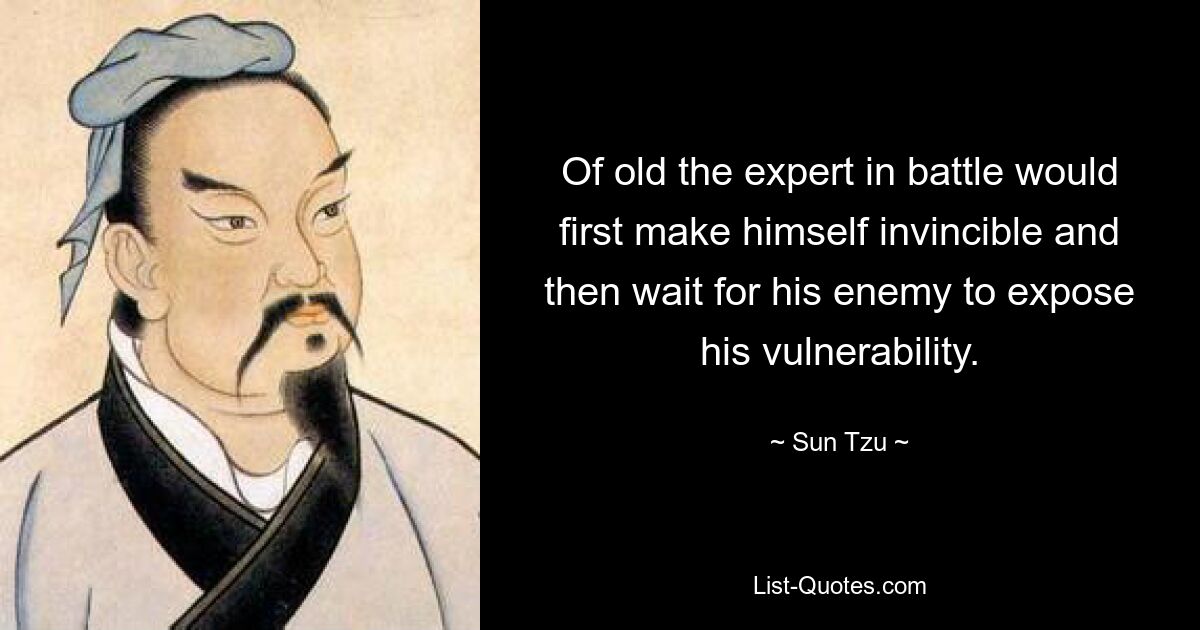 Of old the expert in battle would first make himself invincible and then wait for his enemy to expose his vulnerability.

~ Sun Tzu ~

List-Quotes.com